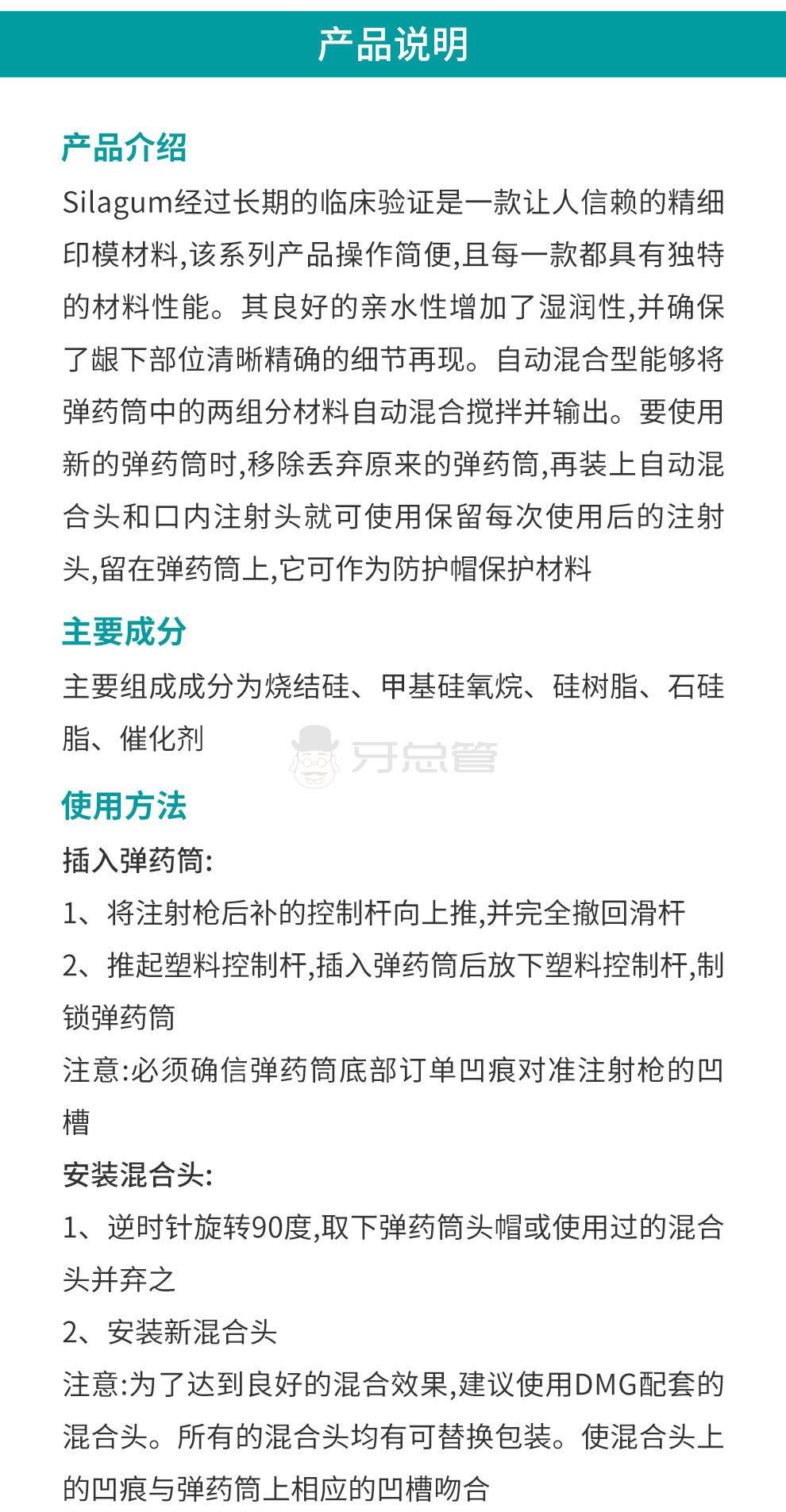 产品说明

产品介绍

Silagum经过长期的临床验证是一款让人信赖的精细印模材料,该系列产品操作简便,且每一款都具有独特的材料性能。其良好的亲水性增加了湿润性,并确保了龈下部位清晰精确的细节再现。自动混合型能够将弹药筒中的两组分材料自动混合搅拌并输出。要使用新的弹药筒时,移除丢弃原来的弹药筒,再装上自动混合头和口内注射头就可使用保留每次使用后的注射头,留在弹药筒上,它可作为防护帽保护材料

主要成分

主要组成成分为烧结硅、甲基硅氧烷、硅树脂、石硅脂、催化剂

牙总管

使用方法

插入弹药筒:

1、将注射枪后补的控制杆向上推,并完全撤回滑杆

2、推起塑料控制杆,插入弹药筒后放下塑料控制杆,制锁弹药筒

注意:必须确信弹药筒底部订单凹痕对准注射枪的凹槽

安装混合头:

1、逆时针旋转90度,取下弹药筒头帽或使用过的混合头并弃之

2、安装新混合头

注意:为了达到良好的混合效果,建议使用DMG配套的混合头。所有的混合头均有可替换包装。使混合头上的凹痕与弹药筒上相应的凹槽吻合